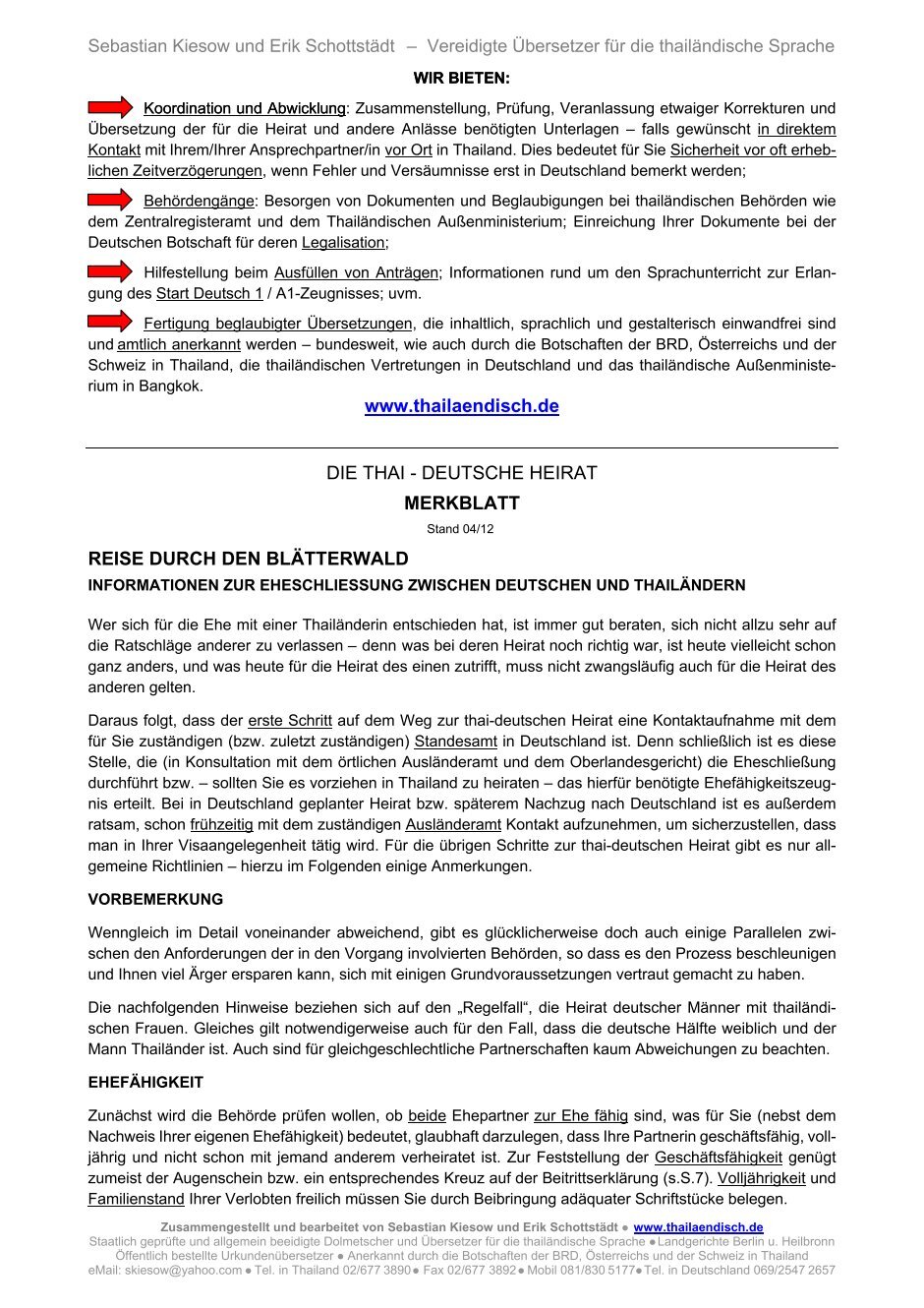 Sebastian Kiesow und Erik Schottstädt – Vereidigte Übersetzer für die thailändische Sprache

WIR BIETEN:

Koordination und Abwicklung: Zusammenstellung, Prüfung, Veranlassung etwaiger Korrekturen und Übersetzung der für die Heirat und andere Anlässe benötigten Unterlagen – falls gewünscht in direktem Kontakt mit Ihrem/Ihrer Ansprechpartner/in vor Ort in Thailand. Dies bedeutet für Sie Sicherheit vor oft erheblichen Zeitverzögerungen, wenn Fehler und Versäumnisse erst in Deutschland bemerkt werden;

Behördengänge: Besorgen von Dokumenten und Beglaubigungen bei thailändischen Behörden wie dem Zentralregisteramt und dem Thailändischen Außenministerium; Einreichung Ihrer Dokumente bei der Deutschen Botschaft für deren Legalisation;

Hilfestellung beim Ausfüllen von Anträgen; Informationen rund um den Sprachunterricht zur Erlangung des Start Deutsch 1 / A1-Zeugnisses; uvm.

Fertigung beglaubigter Übersetzungen, die inhaltlich, sprachlich und gestalterisch einwandfrei sind und amtlich anerkannt werden – bundesweit, wie auch durch die Botschaften der BRD, Österreichs und der Schweiz in Thailand, die thailändischen Vertretungen in Deutschland und das thailändische Außenministerium in Bangkok.

www.thailaendisch.de

DIE THAI - DEUTSCHE HEIRAT

MERKBLATT

Stand 04/12

REISE DURCH DEN BLÄTTERWALD

INFORMATIONEN ZUR EHESCHLIESSUNG ZWISCHEN DEUTSCHEN UND THAILÄNDERN

Wer sich für die Ehe mit einer Thailänderin entschieden hat, ist immer gut beraten, sich nicht allzu sehr auf die Ratschläge anderer zu verlassen – denn was bei deren Heirat noch richtig war, ist heute vielleicht schon ganz anders, und was heute für die Heirat des einen zutrifft, muss nicht zwangsläufig auch für die Heirat des anderen gelten.

Daraus folgt, dass der erste Schritt auf dem Weg zur thai-deutschen Heirat eine Kontaktaufnahme mit dem für Sie zuständigen (bzw. zuletzt zuständigen) Standesamt in Deutschland ist. Denn schließlich ist es diese Stelle, die (in Konsultation mit dem örtlichen Ausländeramt und dem Oberlandesgericht) die Eheschließung durchführt bzw. – sollten Sie es vorziehen in Thailand zu heiraten – das hierfür benötigte Ehefähigkeitszeugnis erteilt. Bei in Deutschland geplanter Heirat bzw. späterem Nachzug nach Deutschland ist es außerdem ratsam, schon frühzeitig mit dem zuständigen Ausländeramt Kontakt aufzunehmen, um sicherzustellen, dass man in Ihrer Visaangelegenheit tätig wird. Für die übrigen Schritte zur thai-deutschen Heirat gibt es nur allgemeine Richtlinien – hierzu im Folgenden einige Anmerkungen.

VORBEMERKUNG

Wenngleich im Detail voneinander abweichend, gibt es glücklicherweise doch auch einige Parallelen zwischen den Anforderungen der in den Vorgang involvierten Behörden, so dass es den Prozess beschleunigen und Ihnen viel Ärger ersparen kann, sich mit einigen Grundvoraussetzungen vertraut gemacht zu haben.

Die nachfolgenden Hinweise beziehen sich auf den „Regelfall“, die Heirat deutscher Männer mit thailändischen Frauen. Gleiches gilt notwendigerweise auch für den Fall, dass die deutsche Hälfte weiblich und der Mann Thailänder ist. Auch sind für gleichgeschlechtliche Partnerschaften kaum Abweichungen zu beachten.

EHEFÄHIGKEIT

Zunächst wird die Behörde prüfen wollen, ob beide Ehepartner zur Ehe fähig sind, was für Sie (nebst dem Nachweis Ihrer eigenen Ehefähigkeit) bedeutet, glaubhaft darzulegen, dass Ihre Partnerin geschäftsfähig, volljährig und nicht schon mit jemand anderem verheiratet ist. Zur Feststellung der Geschäftsfähigkeit genügt zumeist der Augenschein bzw. ein entsprechendes Kreuz auf der Beitrittserklärung (s.S.7). Volljährigkeit und Familienstand Ihrer Verlobten freilich müssen Sie durch Beibringung adäquater Schriftstücke belegen.

Zusammengestellt und bearbeitet von Sebastian Kiesow und Erik Schottstädt ● www.thailaendisch.de
Staatlich geprüfte und allgemein beeidigte Dolmetscher und Übersetzer für die thailändische Sprache ● Landgerichte Berlin u. Heilbronn
Öffentlich bestellte Urkundenübersetzer ● Anerkannt durch die Botschaften der BRD, Österreichs und der Schweiz in Thailand
eMail: skiesow@yahoo.com ● Tel. in Thailand 02/677 3890 ● Fax 02/677 3892 ● Mobil 081/830 5177 ● Tel. in Deutschland 069/2547 2657